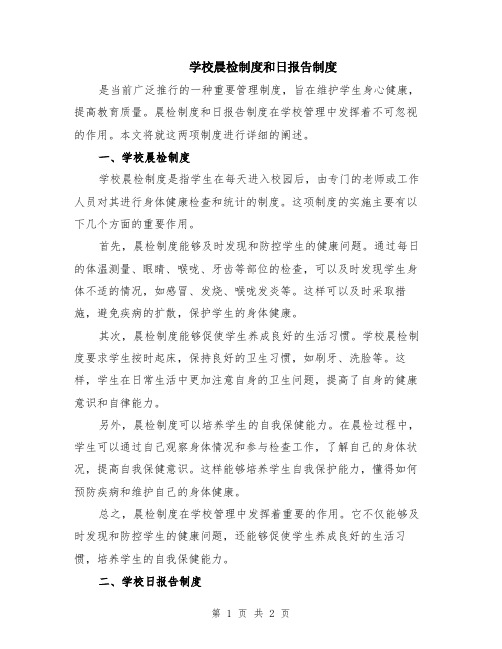 学校晨检制度和日报告制度

是当前广泛推行的一种重要管理制度，旨在维护学生身心健康，提高教育质量。晨检制度和日报告制度在学校管理中发挥着不可忽视的作用。本文将就这两项制度进行详细的阐述。

一、学校晨检制度

学校晨检制度是指学生在每天进入校园后，由专门的老师或工作人员对其进行身体健康检查和统计的制度。这项制度的实施主要有以下几个方面的重要作用。

首先，晨检制度能够及时发现和防控学生的健康问题。通过每日的体温测量、眼睛、喉咙、牙齿等部位的检查，可以及时发现学生身体不适的情况，如感冒、发烧、喉咙发炎等。这样可以及时采取措施，避免疾病的扩散，保护学生的身体健康。

其次，晨检制度能够促使学生养成良好的生活习惯。学校晨检制度要求学生按时起床，保持良好的卫生习惯，如刷牙、洗脸等。这样，学生在日常生活中更加注意自身的卫生问题，提高了自身的健康意识和自律能力。

另外，晨检制度可以培养学生的自我保健能力。在晨检过程中，学生可以通过自己观察身体情况和参与检查工作，了解自己的身体状况，提高自我保健意识。这样能够培养学生自我保护能力，懂得如何预防疾病和维护自己的身体健康。

总之，晨检制度在学校管理中发挥着重要的作用。它不仅能够及时发现和防控学生的健康问题，还能够促使学生养成良好的生活习惯，培养学生的自我保健能力。

二、学校日报告制度

第 1 页 共 2 页